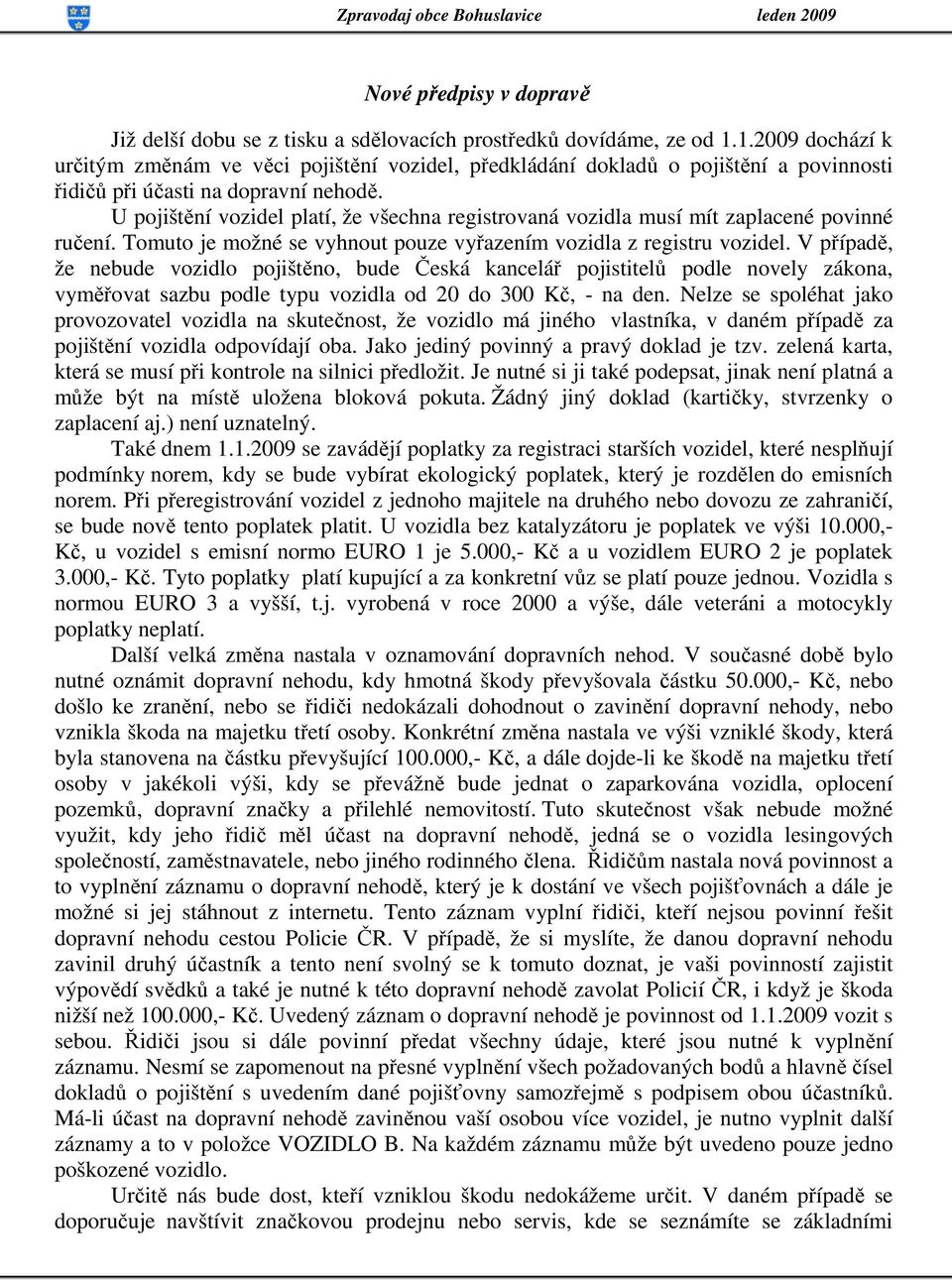 Zpravodaj obce Bohuslavice leden 2009

Nové předpisy v dopravě

Již delší dobu se z tisku a sdělovacích prostředků dovídáme, ze od 1.1.2009 dochází k určitým změnám ve věci pojištění vozidel, předkládání dokladů o pojištění a povinnosti řidičů při účasti na dopravní nehodě.

U pojištění vozidel platí, že všechna registrovaná vozidla musí mít zaplacené povinné ručení. Tomuto je možné se vyhnout pouze vyřazením vozidla z registru vozidel. V případě, že nebude vozidlo pojištěno, bude Česká kancelář pojistitelů podle novely zákona, vyměřovat sazbu podle typu vozidla od 20 do 300 Kč, - na den. Nelze se spoléhat jako provozovatel vozidla na skutečnost, že vozidlo má jiného vlastníka, v daném případě za pojištění vozidla odpovídají oba. Jako jediný povinný a pravý doklad je tzv. zelená karta, která se musí při kontrole na silnici předložit. Je nutné si ji také podepsat, jinak není platná a může být na místě uložena bloková pokuta. Žádný jiný doklad (kartičky, stvrzenky o zaplacení aj.) není uznatelný.

Také dnem 1.1.2009 se zavádějí poplatky za registraci starších vozidel, které nesplňují podmínky norem, kdy se bude vybírat ekologický poplatek, který je rozdělen do emisních norem. Při přeregistrování vozidel z jednoho majitele na druhého nebo dovozu ze zahraničí, se bude nově tento poplatek platit. U vozidla bez katalyzátoru je poplatek ve výši 10.000,- Kč, u vozidel s emisní normo EURO 1 je 5.000,- Kč a u vozidlem EURO 2 je poplatek 3.000,- Kč. Tyto poplatky platí kupující a za konkretní vůz se platí pouze jednou. Vozidla s normou EURO 3 a vyšší, t.j. vyrobená v roce 2000 a výše, dále veteráni a motocykly poplatky neplatí.

Další velká změna nastala v oznamování dopravních nehod. V současné době bylo nutné oznámit dopravní nehodu, kdy hmotná škody převyšovala částku 50.000,- Kč, nebo došlo ke zranění, nebo se řidiči nedokázali dohodnout o zavinění dopravní nehody, nebo vznikla škoda na majetku třetí osoby. Konkrétní změna nastala ve výši vzniklé škody, která byla stanovena na částku převyšující 100.000,- Kč, a dále dojde-li ke škodě na majetku třetí osoby v jakékoli výši, kdy se převážně bude jednat o zaparkována vozidla, oplocení pozemků, dopravní značky a přilehlé nemovitostí. Tuto skutečnost však nebude možné využit, kdy jeho řidič měl účast na dopravní nehodě, jedná se o vozidla lesingových společností, zaměstnavatele, nebo jiného rodinného člena. Řidičům nastala nová povinnost a to vyplnění záznamu o dopravní nehodě, který je k dostání ve všech pojišťovnách a dále je možné si jej stáhnout z internetu. Tento záznam vyplní řidiči, kteří nejsou povinní řešit dopravní nehodu cestou Policie ČR. V případě, že si myslíte, že danou dopravní nehodu zavinil druhý účastník a tento není svolný se k tomuto doznat, je vaši povinností zajistit výpovědí svědků a také je nutné k této dopravní nehodě zavolat Policií ČR, i když je škoda nižší než 100.000,- Kč. Uvedený záznam o dopravní nehodě je povinnost od 1.1.2009 vozit s sebou. Řidiči jsou si dále povinní předat všechny údaje, které jsou nutné k vyplnění záznamu. Nesmí se zapomenout na přesné vyplnění všech požadovaných bodů a hlavně čísel dokladů o pojištění s uvedením dané pojišťovny samozřejmě s podpisem obou účastníků. Má-li účast na dopravní nehodě zaviněnou vaší osobou více vozidel, je nutno vyplnit další záznamy a to v položce VOZIDLO B. Na každém záznamu může být uvedeno pouze jedno poškozené vozidlo.

Určitě nás bude dost, kteří vzniklou škodu nedokážeme určit. V daném případě se doporučuje navštívit značkovou prodejnu nebo servis, kde se seznámíte se základními